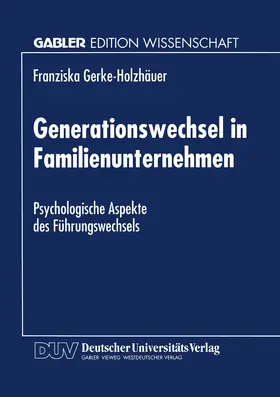 GABLER EDITION WISSENSCHAFT

Franziska Gerke-Holzhäuer

Generationswechsel in Familienunternehmen

Psychologische Aspekte des Führungswechsels

DUV Deutscher Universitäts Verlag
GABLER · VIEWEG · WESTDEUTSCHER VERLAG